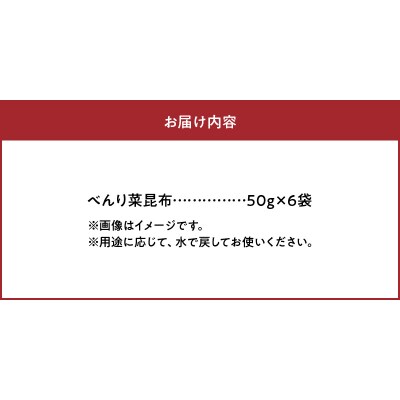 お届け内容

べんり菜昆布……………50g×6袋

※画像はイメージです。
※用途に応じて、水で戻してお使いください。